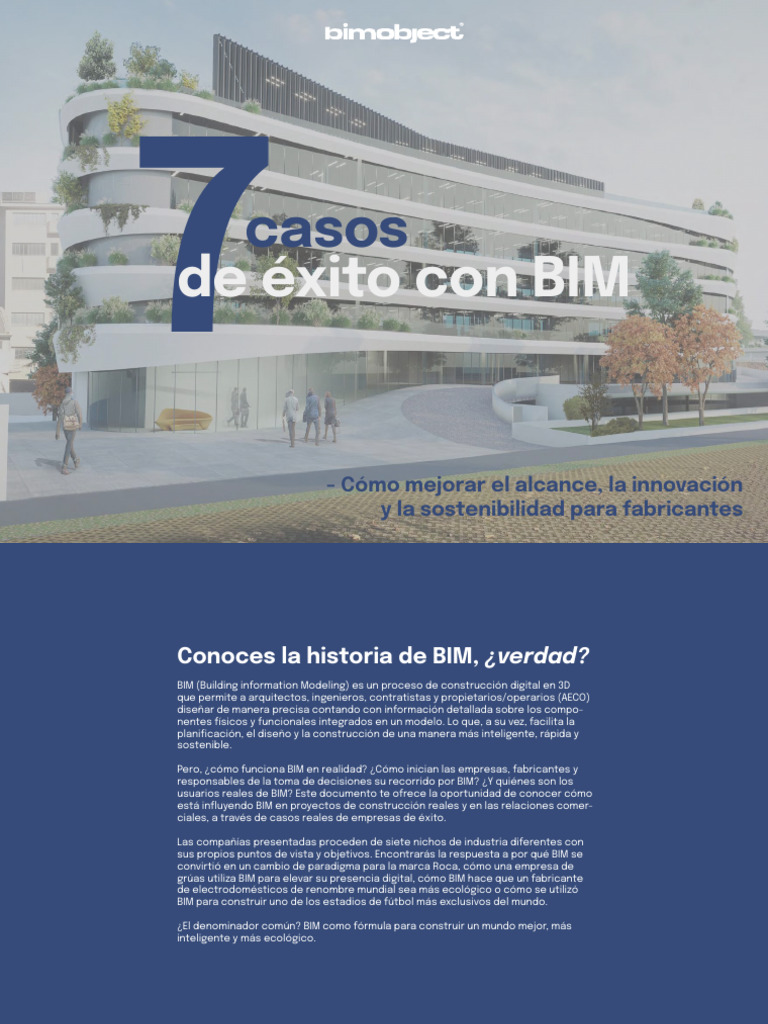 bimobject

7 casos de éxito con BIM

- Cómo mejorar el alcance, la innovación y la sostenibilidad para fabricantes

Conoces la historia de BIM, ¿verdad?

BIM (Building information Modeling) es un proceso de construcción digital en 3D que permite a arquitectos, ingenieros, contratistas y propietarios/operarios (AECO) diseñar de manera precisa contando con información detallada sobre los componentes físicos y funcionales integrados en un modelo. Lo que, a su vez, facilita la planificación, el diseño y la construcción de una manera más inteligente, rápida y sostenible.

Pero, ¿cómo funciona BIM en realidad? ¿Cómo inician las empresas, fabricantes y responsables de la toma de decisiones su recorrido por BIM? ¿Y quiénes son los usuarios reales de BIM? Este documento te ofrece la oportunidad de conocer cómo está influyendo BIM en proyectos de construcción reales y en las relaciones comerciales, a través de casos reales de empresas de éxito.

Las compañías presentadas proceden de siete nichos de industria diferentes con sus propios puntos de vista y objetivos. Encontrarás la respuesta a por qué BIM se convirtió en un cambio de paradigma para la marca Roca, cómo una empresa de grúas utiliza BIM para elevar su presencia digital, cómo BIM hace que un fabricante de electrodomésticos de renombre mundial sea más ecológico o cómo se utilizó BIM para construir uno de los estadios de fútbol más exclusivos del mundo.

¿El denominador común? BIM como fórmula para construir un mundo mejor, más inteligente y más ecológico.